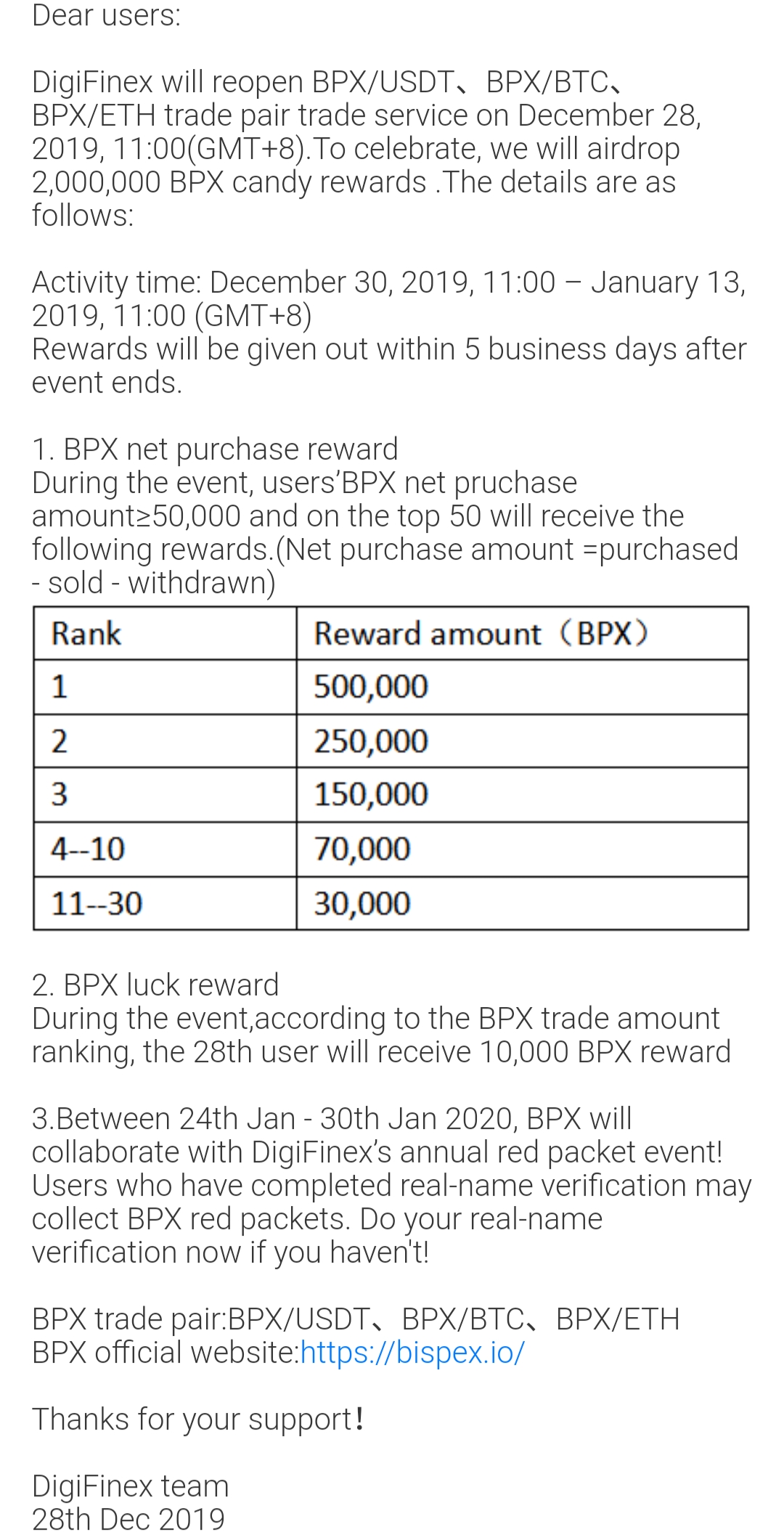 Dear users:

DigiFinex will reopen BPX/USDT、BPX/BTC、BPX/ETH trade pair trade service on December 28, 2019, 11:00(GMT+8).To celebrate, we will airdrop 2,000,000 BPX candy rewards .The details are as follows:

Activity time: December 30, 2019, 11:00 – January 13, 2019, 11:00 (GMT+8)
Rewards will be given out within 5 business days after event ends.

1. BPX net purchase reward
During the event, users'BPX net pruchase amount≥50,000 and on the top 50 will receive the following rewards.(Net purchase amount =purchased - sold - withdrawn)

| Rank | Reward amount（BPX） |
|---|---|
| 1 | 500,000 |
| 2 | 250,000 |
| 3 | 150,000 |
| 4--10 | 70,000 |
| 11--30 | 30,000 |

2. BPX luck reward
During the event,according to the BPX trade amount ranking, the 28th user will receive 10,000 BPX reward

3.Between 24th Jan - 30th Jan 2020, BPX will collaborate with DigiFinex's annual red packet event! Users who have completed real-name verification may collect BPX red packets. Do your real-name verification now if you haven't!

BPX trade pair:BPX/USDT、BPX/BTC、BPX/ETH
BPX official website:https://bispex.io/

Thanks for your support!

DigiFinex team
28th Dec 2019